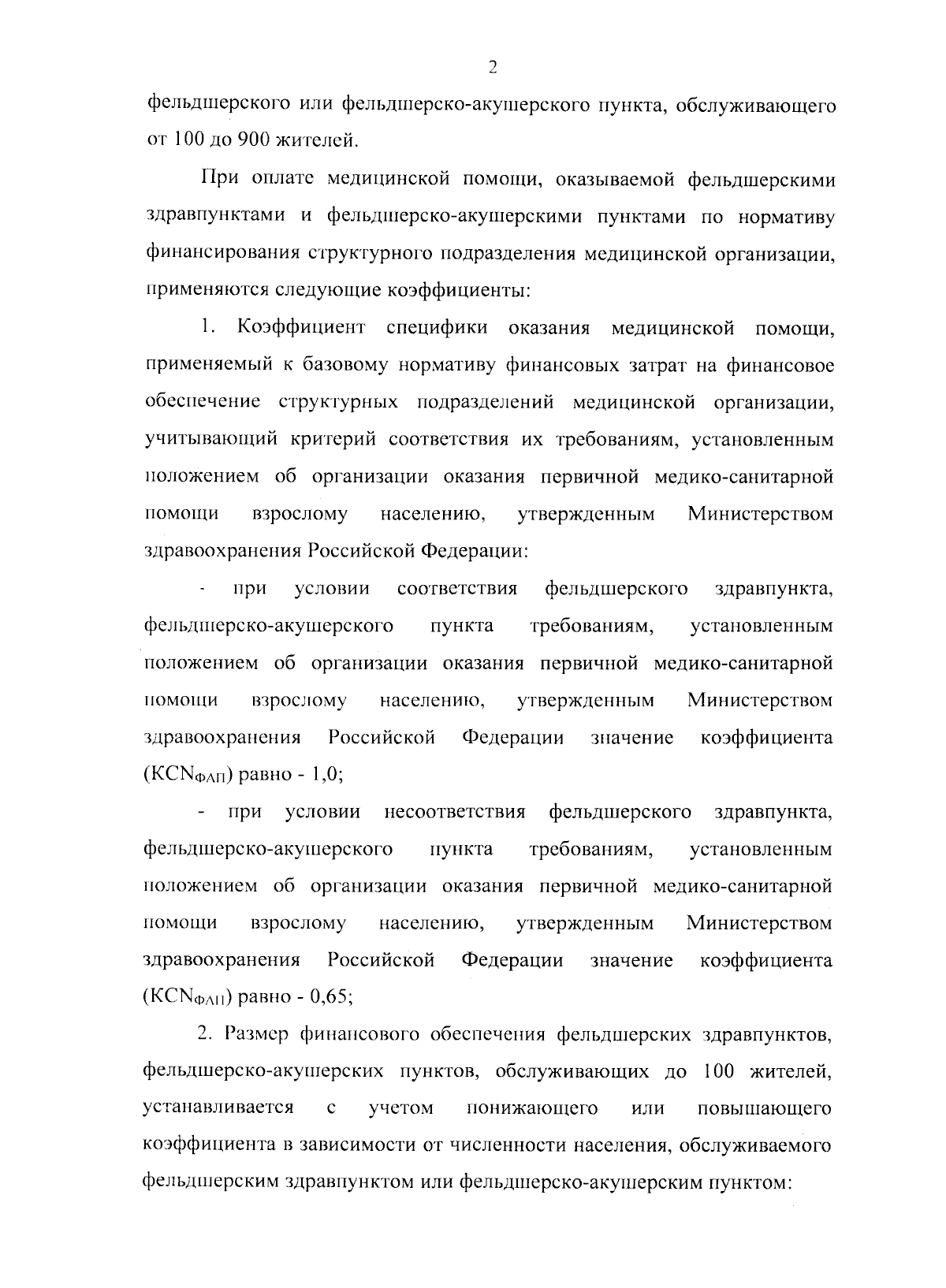 2

фельдшерского или фельдшерско-акушерского пункта, обслуживающего от 100 до 900 жителей.

При оплате медицинской помощи, оказываемой фельдшерскими здравпунктами и фельдшерско-акушерскими пунктами по нормативу финансирования структурного подразделения медицинской организации, применяются следующие коэффициенты:

1. Коэффициент специфики оказания медицинской помощи, применяемый к базовому нормативу финансовых затрат на финансовое обеспечение структурных подразделений медицинской организации, учитывающий критерий соответствия их требованиям, установленным положением об организации оказания первичной медико-санитарной помощи взрослому населению, утвержденным Министерством здравоохранения Российской Федерации:

- при условии соответствия фельдшерского здравпункта, фельдшерско-акушерского пункта требованиям, установленным положением об организации оказания первичной медико-санитарной помощи взрослому населению, утвержденным Министерством здравоохранения Российской Федерации значение коэффициента ($КСN_{ФАП}$) равно - 1,0;

- при условии несоответствия фельдшерского здравпункта, фельдшерско-акушерского пункта требованиям, установленным положением об организации оказания первичной медико-санитарной помощи взрослому населению, утвержденным Министерством здравоохранения Российской Федерации значение коэффициента ($КСN_{ФАП}$) равно - 0,65;

2. Размер финансового обеспечения фельдшерских здравпунктов, фельдшерско-акушерских пунктов, обслуживающих до 100 жителей, устанавливается с учетом понижающего или повышающего коэффициента в зависимости от численности населения, обслуживаемого фельдшерским здравпунктом или фельдшерско-акушерским пунктом: